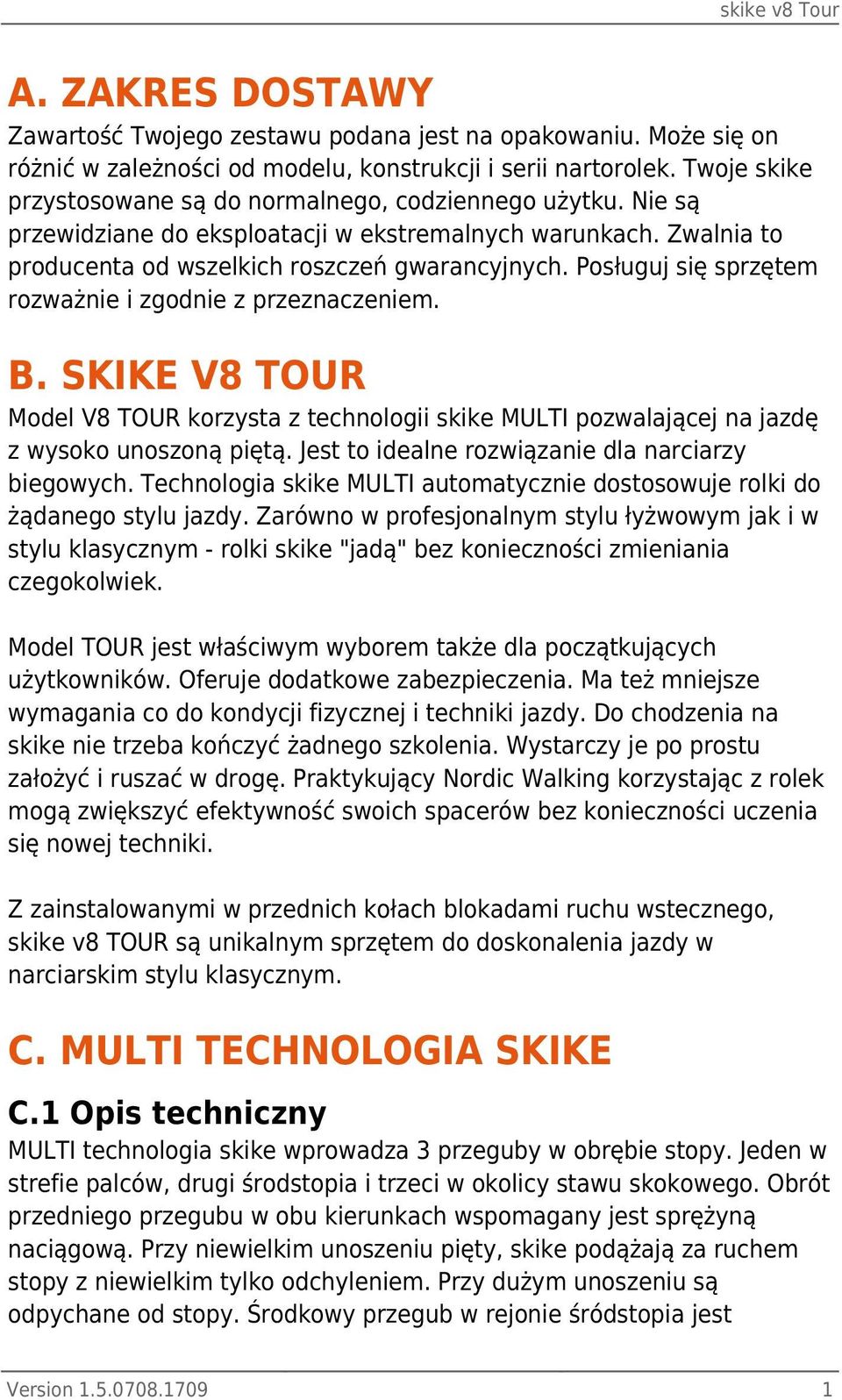 skike v8 Tour

A. ZAKRES DOSTAWY

Zawartość Twojego zestawu podana jest na opakowaniu. Może się on różnić w zależności od modelu, konstrukcji i serii nartorolek. Twoje skike przystosowane są do normalnego, codziennego użytku. Nie są przewidziane do eksploatacji w ekstremalnych warunkach. Zwalnia to producenta od wszelkich roszczeń gwarancyjnych. Posługuj się sprzętem rozważnie i zgodnie z przeznaczeniem.

B. SKIKE V8 TOUR

Model V8 TOUR korzysta z technologii skike MULTI pozwalającej na jazdę z wysoko unoszoną piętą. Jest to idealne rozwiązanie dla narciarzy biegowych. Technologia skike MULTI automatycznie dostosowuje rolki do żądanego stylu jazdy. Zarówno w profesjonalnym stylu łyżwowym jak i w stylu klasycznym - rolki skike "jadą" bez konieczności zmieniania czegokolwiek.

Model TOUR jest właściwym wyborem także dla początkujących użytkowników. Oferuje dodatkowe zabezpieczenia. Ma też mniejsze wymagania co do kondycji fizycznej i techniki jazdy. Do chodzenia na skike nie trzeba kończyć żadnego szkolenia. Wystarczy je po prostu założyć i ruszać w drogę. Praktykujący Nordic Walking korzystając z rolek mogą zwiększyć efektywność swoich spacerów bez konieczności uczenia się nowej techniki.

Z zainstalowanymi w przednich kołach blokadami ruchu wstecznego, skike v8 TOUR są unikalnym sprzętem do doskonalenia jazdy w narciarskim stylu klasycznym.

C. MULTI TECHNOLOGIA SKIKE

C.1 Opis techniczny

MULTI technologia skike wprowadza 3 przeguby w obrębie stopy. Jeden w strefie palców, drugi środstopia i trzeci w okolicy stawu skokowego. Obrót przedniego przegubu w obu kierunkach wspomagany jest sprężyną naciągową. Przy niewielkim unoszeniu pięty, skike podążają za ruchem stopy z niewielkim tylko odchyleniem. Przy dużym unoszeniu są odpychane od stopy. Środkowy przegub w rejonie śródstopia jest

Version 1.5.0708.1709 1